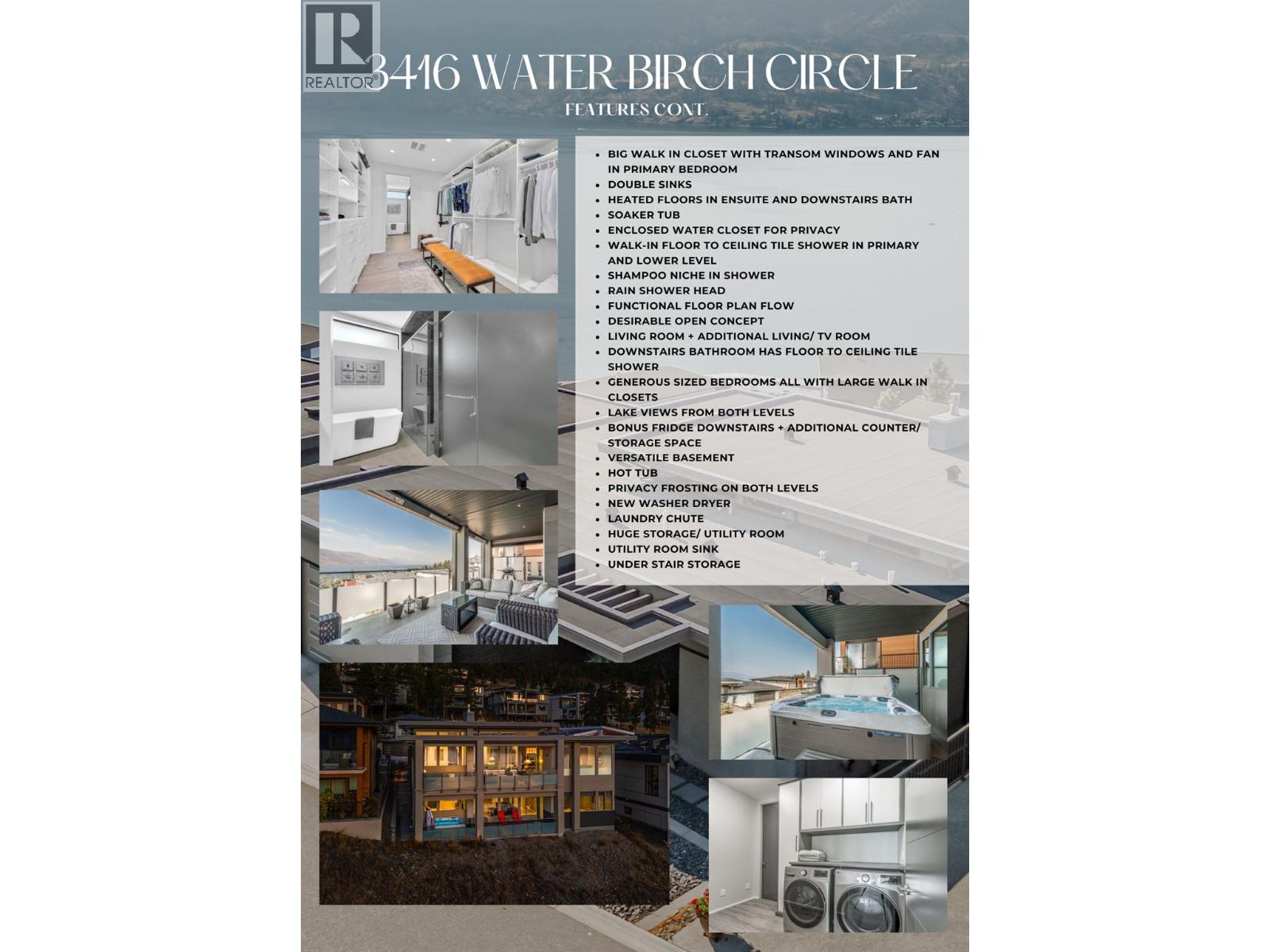 REALTOR®

3416 WATER BIRCH CIRCLE

FEATURES CONT.

- BIG WALK IN CLOSET WITH TRANSOM WINDOWS AND FAN IN PRIMARY BEDROOM
- DOUBLE SINKS
- HEATED FLOORS IN ENSUITE AND DOWNSTAIRS BATH
- SOAKER TUB
- ENCLOSED WATER CLOSET FOR PRIVACY
- WALK-IN FLOOR TO CEILING TILE SHOWER IN PRIMARY AND LOWER LEVEL
- SHAMPOO NICHE IN SHOWER
- RAIN SHOWER HEAD
- FUNCTIONAL FLOOR PLAN FLOW
- DESIRABLE OPEN CONCEPT
- LIVING ROOM + ADDITIONAL LIVING/ TV ROOM
- DOWNSTAIRS BATHROOM HAS FLOOR TO CEILING TILE SHOWER
- GENEROUS SIZED BEDROOMS ALL WITH LARGE WALK IN CLOSETS
- LAKE VIEWS FROM BOTH LEVELS
- BONUS FRIDGE DOWNSTAIRS + ADDITIONAL COUNTER/ STORAGE SPACE
- VERSATILE BASEMENT
- HOT TUB
- PRIVACY FROSTING ON BOTH LEVELS
- NEW WASHER DRYER
- LAUNDRY CHUTE
- HUGE STORAGE/ UTILITY ROOM
- UTILITY ROOM SINK
- UNDER STAIR STORAGE